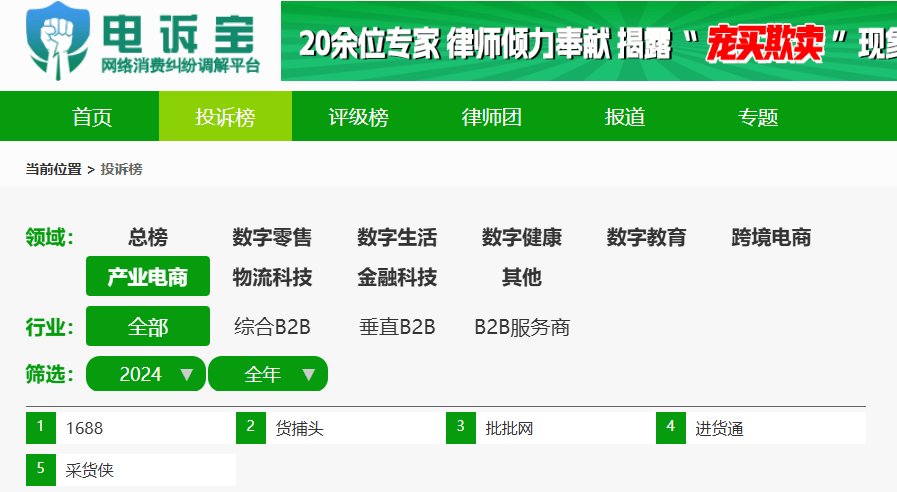 电诉宝
网络消费纠纷调解平台

20余位专家 律师倾力奉献 揭露“宠买欺卖”现象

首页 投诉榜 评级榜 律师团 报道 专题

当前位置 > 投诉榜

领域: 总榜 数字零售 数字生活 数字健康 数字教育 跨境电商 产业电商 物流科技 金融科技 其他

行业: 全部 综合B2B 垂直B2B B2B服务商

筛选: 2024 ▼ 全年 ▼

1 1688
2 货捕头
3 批批网
4 进货通
5 采货侠